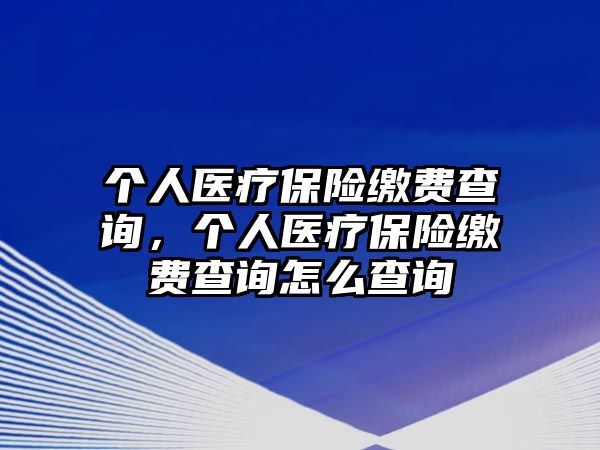 个人医疗保险缴费查询，个人医疗保险缴费查询怎么查询